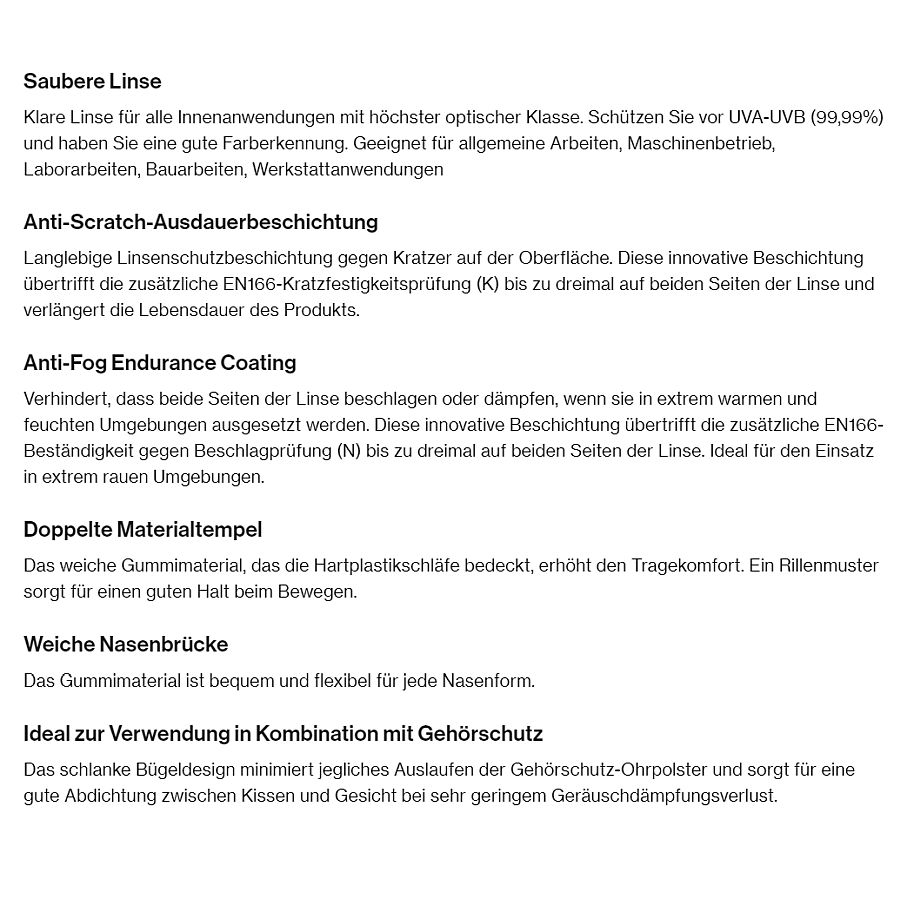 Saubere Linse

Klare Linse für alle Innenanwendungen mit höchster optischer Klasse. Schützen Sie vor UVA-UVB (99,99%) und haben Sie eine gute Farberkennung. Geeignet für allgemeine Arbeiten, Maschinenbetrieb, Laborarbeiten, Bauarbeiten, Werkstattanwendungen

Anti-Scratch-Ausdauerbeschichtung

Langlebige Linsenschutzbeschichtung gegen Kratzer auf der Oberfläche. Diese innovative Beschichtung übertrifft die zusätzliche EN166-Kratzfestigkeitsprüfung (K) bis zu dreimal auf beiden Seiten der Linse und verlängert die Lebensdauer des Produkts.

Anti-Fog Endurance Coating

Verhindert, dass beide Seiten der Linse beschlagen oder dämpfen, wenn sie in extrem warmen und feuchten Umgebungen ausgesetzt werden. Diese innovative Beschichtung übertrifft die zusätzliche EN166-Beständigkeit gegen Beschlagprüfung (N) bis zu dreimal auf beiden Seiten der Linse. Ideal für den Einsatz in extrem rauen Umgebungen.

Doppelte Materialtempel

Das weiche Gummimaterial, das die Hartplastikschläfe bedeckt, erhöht den Tragekomfort. Ein Rillenmuster sorgt für einen guten Halt beim Bewegen.

Weiche Nasenbrücke

Das Gummimaterial ist bequem und flexibel für jede Nasenform.

Ideal zur Verwendung in Kombination mit Gehörschutz

Das schlanke Bügeldesign minimiert jegliches Auslaufen der Gehörschutz-Ohrpolster und sorgt für eine gute Abdichtung zwischen Kissen und Gesicht bei sehr geringem Geräuschdämpfungsverlust.